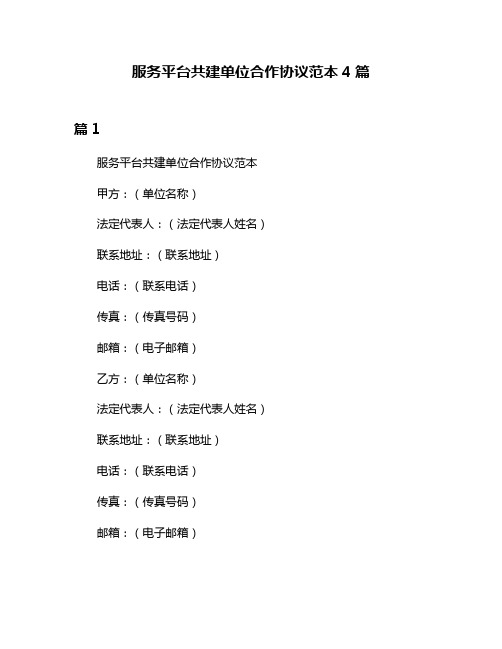 服务平台共建单位合作协议范本 4 篇

篇 1

服务平台共建单位合作协议范本

甲方：（单位名称）

法定代表人：（法定代表人姓名）

联系地址：（联系地址）

电话：（联系电话）

传真：（传真号码）

邮箱：（电子邮箱）

乙方：（单位名称）

法定代表人：（法定代表人姓名）

联系地址：（联系地址）

电话：（联系电话）

传真：（传真号码）

邮箱：（电子邮箱）